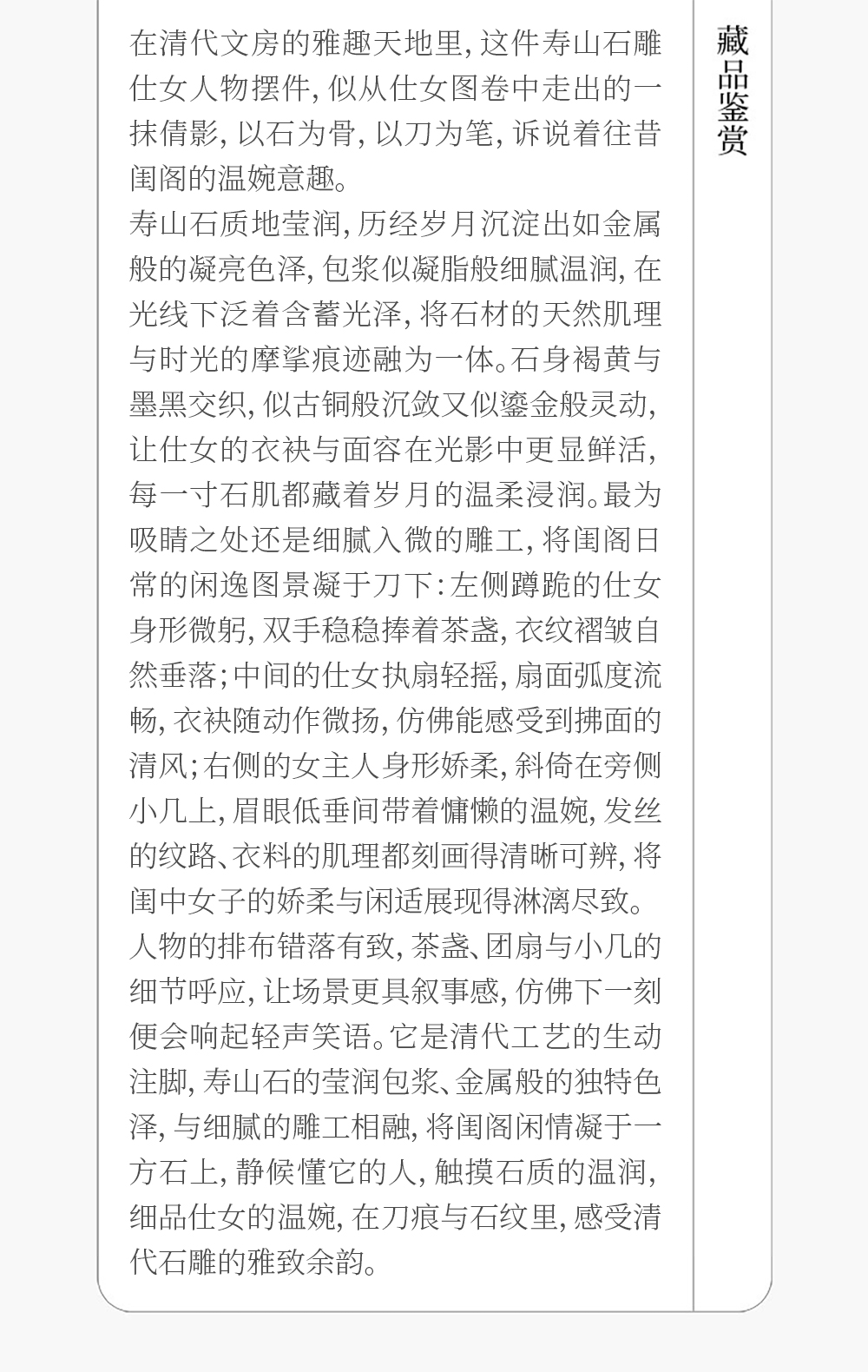 在清代文房的雅趣天地里，这件寿山石雕仕女人物摆件，似从仕女图卷中走出的一抹倩影，以石为骨，以刀为笔，诉说着往昔闺阁的温婉意趣。

寿山石质地莹润，历经岁月沉淀出如金属般的凝亮色泽，包浆似凝脂般细腻温润，在光线下泛着含蓄光泽，将石材的天然肌理与时光的摩挲痕迹融为一体。石身褐黄与墨黑交织，似古铜般沉敛又似鎏金般灵动，让仕女的衣袂与面容在光影中更显鲜活，每一寸石肌都藏着岁月的温柔浸润。最为吸睛之处还是细腻入微的雕工，将闺阁日常的闲逸图景凝于刀下：左侧蹲跪的仕女身形微躬，双手稳稳捧着茶盏，衣纹褶皱自然垂落；中间的仕女执扇轻摇，扇面弧度流畅，衣袂随动作微扬，仿佛能感受到拂面的清风；右侧的女主人身形娇柔，斜倚在旁侧小几上，眉眼低垂间带着慵懒的温婉，发丝的纹路、衣料的肌理都刻画得清晰可辨，将闺中女子的娇柔与闲适展现得淋漓尽致。

人物的排布错落有致，茶盏、团扇与小几的细节呼应，让场景更具叙事感，仿佛下一刻便会响起轻声笑语。它是清代工艺的生动注脚，寿山石的莹润包浆、金属般的独特色泽，与细腻的雕工相融，将闺阁闲情凝于一方石上，静候懂它的人，触摸石质的温润，细品仕女的温婉，在刀痕与石纹里，感受清代石雕的雅致余韵。

藏品鉴赏